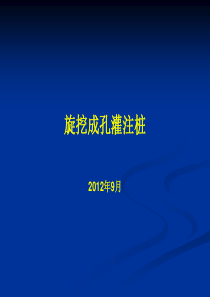 旋挖成孔灌注桩

2012年9月